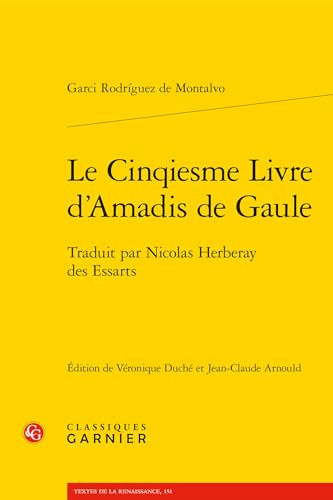 Garci Rodríguez de Montalvo

Le Cinqiesme Livre d'Amadis de Gaule

Traduit par Nicolas Herberay des Essarts

Édition de Véronique Duché et Jean-Claude Arnould

CG

CLASSIQUES GARNIER

TEXTES DE LA RENAISSANCE, 151